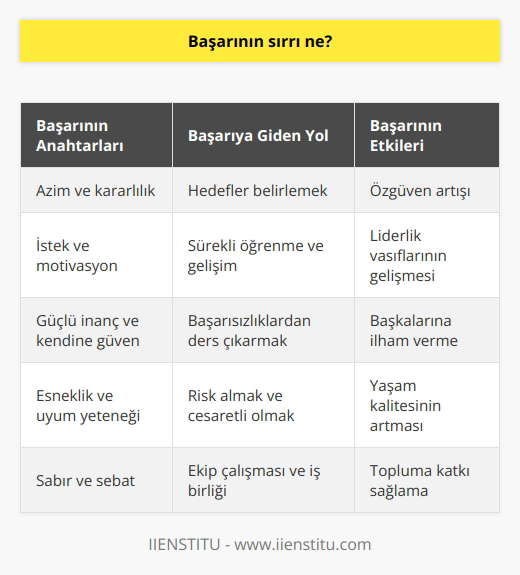 Başarının sırrı ne?

| Başarının Anahtarları | Başarıya Giden Yol | Başarının Etkileri |
|---|---|---|
| Azim ve kararlılık | Hedefler belirlemek | Özgüven artışı |
| İstek ve motivasyon | Sürekli öğrenme ve gelişim | Liderlik vasıflarının gelişmesi |
| Güçlü inanç ve kendine güven | Başarısızlıklardan ders çıkarmak | Başkalarına ilham verme |
| Esneklik ve uyum yeteneği | Risk almak ve cesaretli olmak | Yaşam kalitesinin artması |
| Sabır ve sebat | Ekip çalışması ve iş birliği | Topluma katkı sağlama |

IIENSTITU - www.iienstitu.com